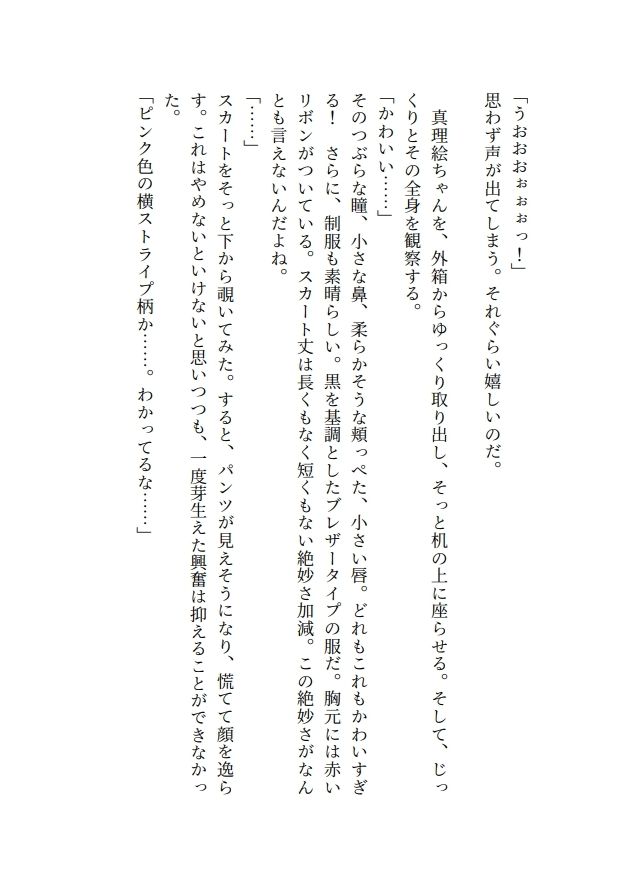 「うおおおぉぉぉっ！」
思わず声が出てしまう。それぐらい嬉しいのだ。

真理絵ちゃんを、外箱からゆっくり取り出し、そっと机の上に座らせる。そして、じっくりとその全身を観察する。
「かわいい……」
そのつぶらな瞳、小さな鼻、柔らかそうな頬っぺた、小さい唇。どれもこれもかわいすぎる！　さらに、制服も素晴らしい。黒を基調としたブレザータイプの服だ。胸元には赤いリボンがついている。スカート丈は長くもなく短くもない絶妙さ加減。この絶妙さがなんとも言えないんだよね。
「……」
スカートをそっと下から覗いてみた。すると、パンツが見えそうになり、慌てて顔を逸らす。これはやめないといけないと思いつつも、一度芽生えた興奮は抑えることができなかった。
「ピンク色の横ストライプ柄か……。わかってるな……」